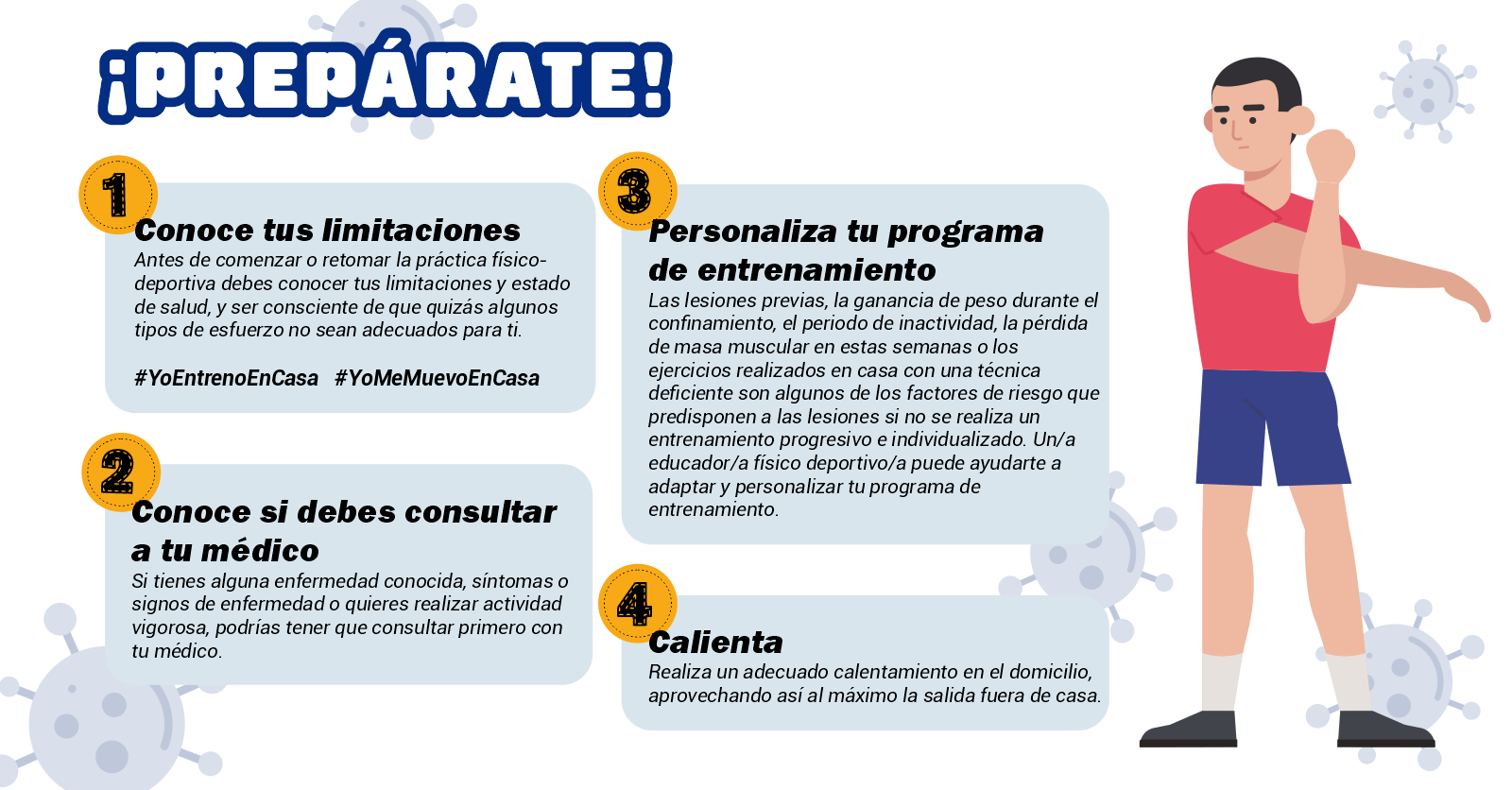 ¡PREPÁRATE!

1

Conoce tus limitaciones

Antes de comenzar o retomar la práctica físico-deportiva debes conocer tus limitaciones y estado de salud, y ser consciente de que quizás algunos tipos de esfuerzo no sean adecuados para ti.

#YoEntrenoEnCasa #YoMeMuevoEnCasa

2

Conoce si debes consultar a tu médico

Si tienes alguna enfermedad conocida, síntomas o signos de enfermedad o quieres realizar actividad vigorosa, podrías tener que consultar primero con tu médico.

3

Personaliza tu programa de entrenamiento

Las lesiones previas, la ganancia de peso durante el confinamiento, el periodo de inactividad, la pérdida de masa muscular en estas semanas o los ejercicios realizados en casa con una técnica deficiente son algunos de los factores de riesgo que predisponen a las lesiones si no se realiza un entrenamiento progresivo e individualizado. Un/a educador/a físico deportivo/a puede ayudarte a adaptar y personalizar tu programa de entrenamiento.

4

Calienta

Realiza un adecuado calentamiento en el domicilio, aprovechando así al máximo la salida fuera de casa.